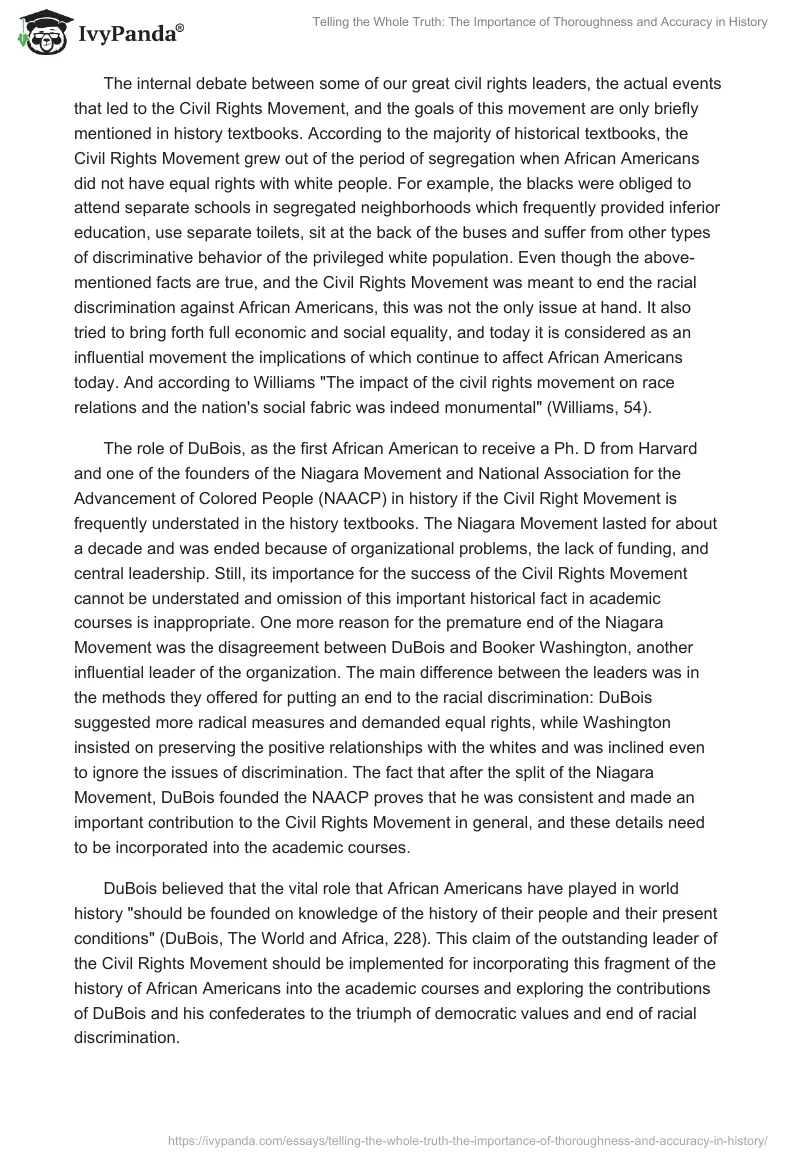 IvyPanda®

Telling the Whole Truth: The Importance of Thoroughness and Accuracy in History

The internal debate between some of our great civil rights leaders, the actual events that led to the Civil Rights Movement, and the goals of this movement are only briefly mentioned in history textbooks. According to the majority of historical textbooks, the Civil Rights Movement grew out of the period of segregation when African Americans did not have equal rights with white people. For example, the blacks were obliged to attend separate schools in segregated neighborhoods which frequently provided inferior education, use separate toilets, sit at the back of the buses and suffer from other types of discriminative behavior of the privileged white population. Even though the above-mentioned facts are true, and the Civil Rights Movement was meant to end the racial discrimination against African Americans, this was not the only issue at hand. It also tried to bring forth full economic and social equality, and today it is considered as an influential movement the implications of which continue to affect African Americans today. And according to Williams "The impact of the civil rights movement on race relations and the nation's social fabric was indeed monumental" (Williams, 54).

The role of DuBois, as the first African American to receive a Ph. D from Harvard and one of the founders of the Niagara Movement and National Association for the Advancement of Colored People (NAACP) in history if the Civil Right Movement is frequently understated in the history textbooks. The Niagara Movement lasted for about a decade and was ended because of organizational problems, the lack of funding, and central leadership. Still, its importance for the success of the Civil Rights Movement cannot be understated and omission of this important historical fact in academic courses is inappropriate. One more reason for the premature end of the Niagara Movement was the disagreement between DuBois and Booker Washington, another influential leader of the organization. The main difference between the leaders was in the methods they offered for putting an end to the racial discrimination: DuBois suggested more radical measures and demanded equal rights, while Washington insisted on preserving the positive relationships with the whites and was inclined even to ignore the issues of discrimination. The fact that after the split of the Niagara Movement, DuBois founded the NAACP proves that he was consistent and made an important contribution to the Civil Rights Movement in general, and these details need to be incorporated into the academic courses.

DuBois believed that the vital role that African Americans have played in world history "should be founded on knowledge of the history of their people and their present conditions" (DuBois, The World and Africa, 228). This claim of the outstanding leader of the Civil Rights Movement should be implemented for incorporating this fragment of the history of African Americans into the academic courses and exploring the contributions of DuBois and his confederates to the triumph of democratic values and end of racial discrimination.

https://ivypanda.com/essays/telling-the-whole-truth-the-importance-of-thoroughness-and-accuracy-in-history/